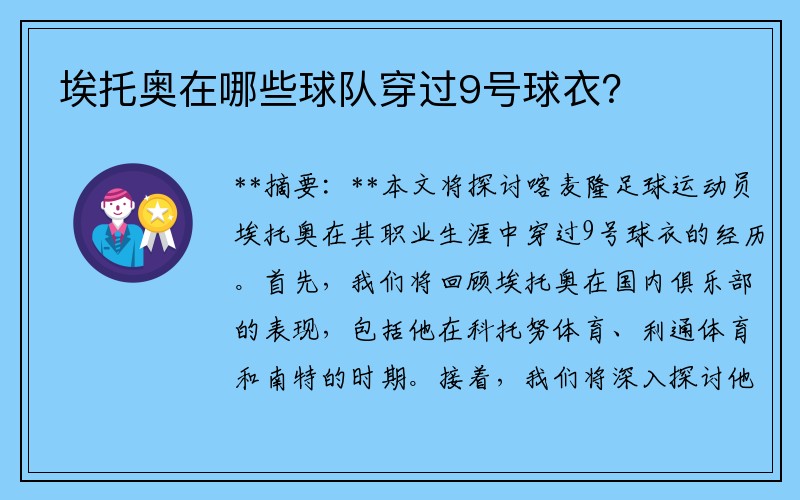 埃托奥在哪些球队穿过9号球衣？

**摘要：**本文将探讨喀麦隆足球运动员埃托奥在其职业生涯中穿过9号球衣的经历。首先，我们将回顾埃托奥在国内俱乐部的表现，包括他在科托努体育、利通体育和南特的时期。接着，我们将深入探讨他